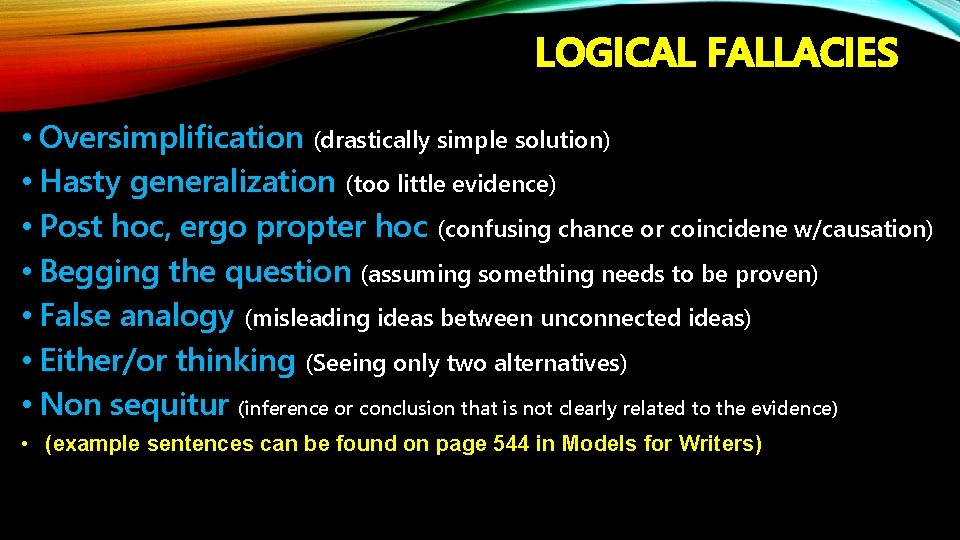 LOGICAL FALLACIES

• Oversimplification (drastically simple solution)
• Hasty generalization (too little evidence)
• Post hoc, ergo propter hoc (confusing chance or coincidene w/causation)
• Begging the question (assuming something needs to be proven)
• False analogy (misleading ideas between unconnected ideas)
• Either/or thinking (Seeing only two alternatives)
• Non sequitur (inference or conclusion that is not clearly related to the evidence)
• (example sentences can be found on page 544 in Models for Writers)